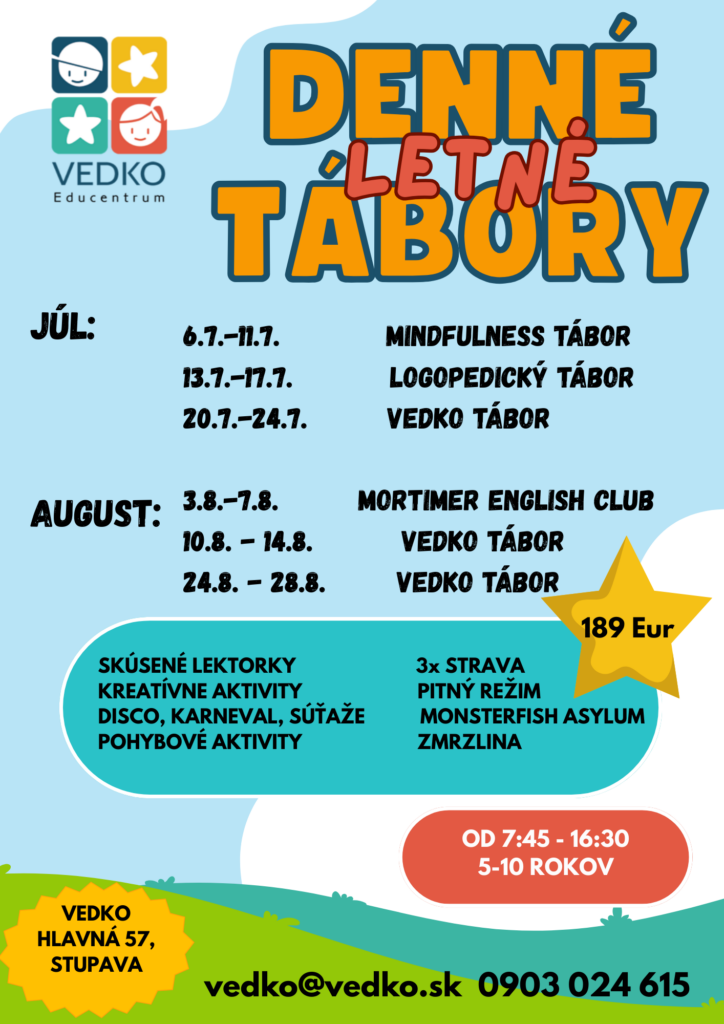 VEDKO
Educentrum

DENNÉ
LETNÉ
TÁBORY

JÚL:
6.7.-11.7. MINDFULNESS TÁBOR
13.7.-17.7. LOGOPEDICKÝ TÁBOR
20.7.-24.7. VEDKO TÁBOR

AUGUST:
3.8.-7.8. MORTIMER ENGLISH CLUB
10.8. - 14.8. VEDKO TÁBOR
24.8. - 28.8. VEDKO TÁBOR

189 Eur

SKÚSENÉ LEKTORKY
KREATÍVNE AKTIVITY
DISCO, KARNEVAL, SÚŤAŽE
POHYBOVÉ AKTIVITY

3x STRAVA
PITNÝ REŽIM
MONSTERFISH ASYLUM
ZMRZLINA

OD 7:45 - 16:30
5-10 ROKOV

VEDKO
HLAVNÁ 57,
STUPAVA

vedko@vedko.sk 0903 024 615